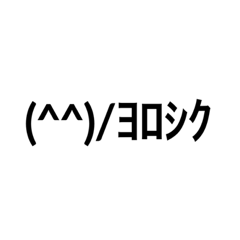 (^^)/ヨロシク